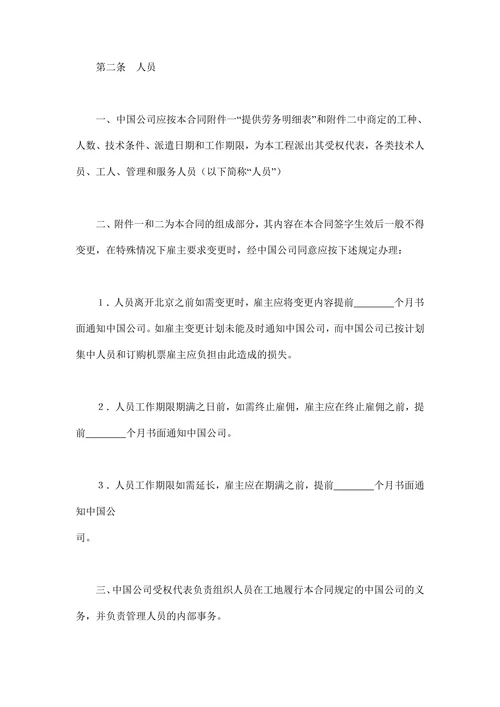 第二条　人员

一、中国公司应按本合同附件一“提供劳务明细表”和附件二中商定的工种、人数、技术条件、派遣日期和工作期限，为本工程派出其受权代表，各类技术人员、工人、管理和服务人员（以下简称“人员”）

二、附件一和二为本合同的组成部分，其内容在本合同签字生效后一般不得变更，在特殊情况下雇主要求变更时，经中国公司同意应按下述规定办理：

1．人员离开北京之前如需变更时，雇主应将变更内容提前________个月书面通知中国公司。如雇主变更计划未能及时通知中国公司，而中国公司已按计划集中人员和订购机票雇主应负担由此造成的损失。

2．人员工作期限期满之日前，如需终止雇佣，雇主应在终止雇佣之前，提前________个月书面通知中国公司。

3．人员工作期限如需延长，雇主应在期满之前，提前________个月书面通知中国公

司。

三、中国公司受权代表负责组织人员在工地履行本合同规定的中国公司的义务，并负责管理人员的内部事务。